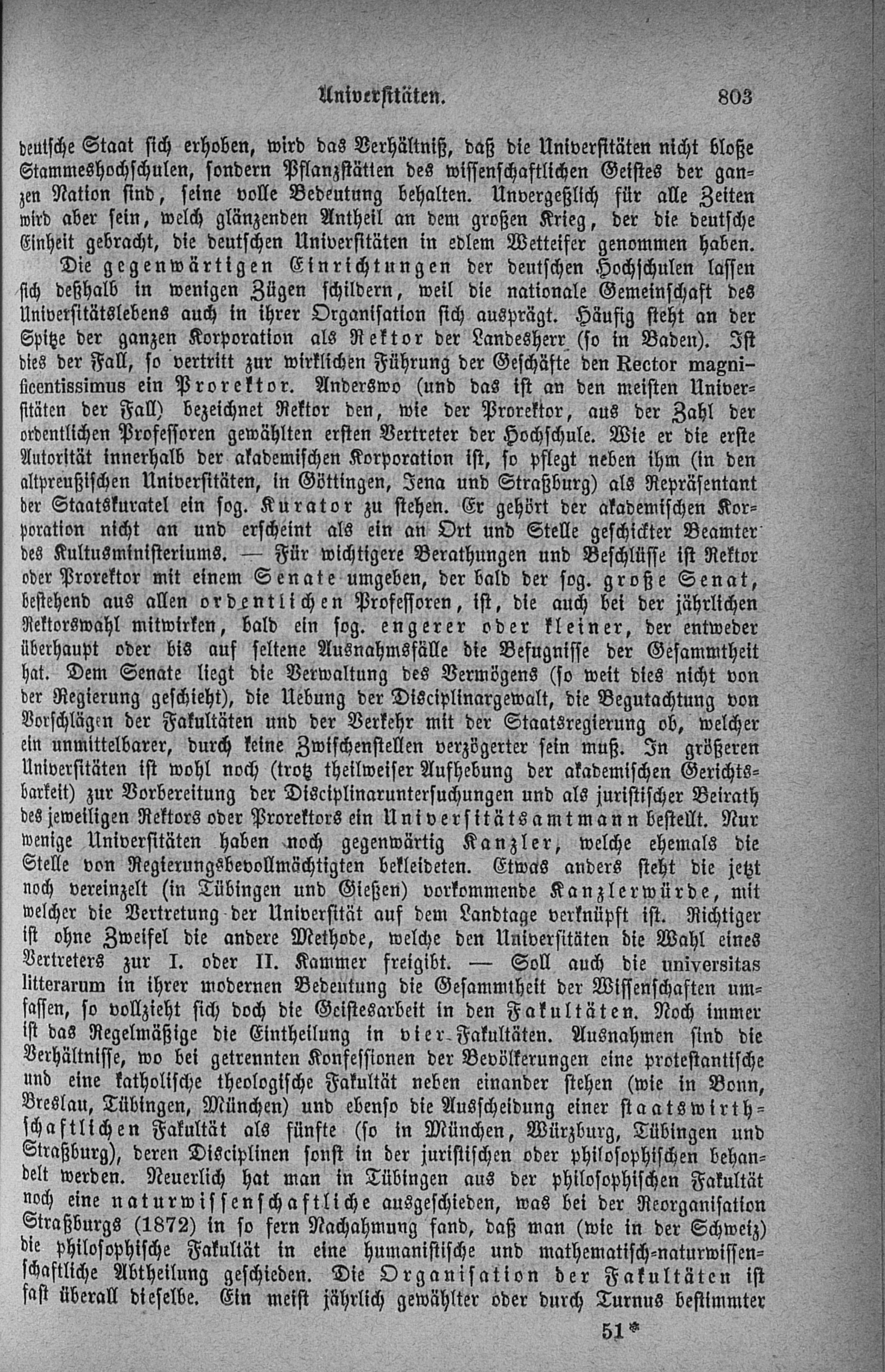 Universitäten. 803

deutsche Staat sich erhoben, wird das Verhältniß, daß die Universitäten nicht bloße Stammeshochschulen, sondern Pflanzstätten des wissenschaftlichen Geistes der ganzen Nation sind, seine volle Bedeutung behalten. Unvergeßlich für alle Zeiten wird aber sein, welch glänzenden Antheil an dem großen Krieg, der die deutsche Einheit gebracht, die deutschen Universitäten in edlem Wetteifer genommen haben.

Die gegenwärtigen Einrichtungen der deutschen Hochschulen lassen sich deßhalb in wenigen Zügen schildern, weil die nationale Gemeinschaft des Universitätslebens auch in ihrer Organisation sich ausprägt. Häufig steht an der Spitze der ganzen Korporation als Rektor der Landesherr (so in Baden). Ist dies der Fall, so vertritt zur wirklichen Führung der Geschäfte den Rector magnificentissimus ein Prorektor. Anderswo (und das ist an den meisten Universitäten der Fall) bezeichnet Rektor den, wie der Prorektor, aus der Zahl der ordentlichen Professoren gewählten ersten Vertreter der Hochschule. Wie er die erste Autorität innerhalb der akademischen Korporation ist, so pflegt neben ihm (in den altpreußischen Universitäten, in Göttingen, Jena und Straßburg) als Repräsentant der Staatskuratel ein sog. Kurator zu stehen. Er gehört der akademischen Korporation nicht an und erscheint als ein an Ort und Stelle geschickter Beamter des Kultusministeriums. — Für wichtigere Berathungen und Beschlüsse ist Rektor oder Prorektor mit einem Senate umgeben, der bald der sog. große Senat, bestehend aus allen ordentlichen Professoren, ist, die auch bei der jährlichen Rektorswahl mitwirken, bald ein sog. engerer oder kleiner, der entweder überhaupt oder bis auf seltene Ausnahmsfälle die Befugnisse der Gesammtheit hat. Dem Senate liegt die Verwaltung des Vermögens (so weit dies nicht von der Regierung geschieht), die Uebung der Disciplinargewalt, die Begutachtung von Vorschlägen der Fakultäten und der Verkehr mit der Staatsregierung ob, welcher ein unmittelbarer, durch keine Zwischenstellen verzögerter sein muß. In größeren Universitäten ist wohl noch (trotz theilweiser Aufhebung der akademischen Gerichtsbarkeit) zur Vorbereitung der Disciplinaruntersuchungen und als juristischer Beirath des jeweiligen Rektors oder Prorektors ein Universitätsamtmann bestellt. Nur wenige Universitäten haben noch gegenwärtig Kanzler, welche ehemals die Stelle von Regierungsbevollmächtigten bekleideten. Etwas anders steht die jetzt noch vereinzelt (in Tübingen und Gießen) vorkommende Kanzlerwürde, mit welcher die Vertretung der Universität auf dem Landtage verknüpft ist. Richtiger ist ohne Zweifel die andere Methode, welche den Universitäten die Wahl eines Vertreters zur I. oder II. Kammer freigibt. — Soll auch die universitas litterarum in ihrer modernen Bedeutung die Gesammtheit der Wissenschaften umfassen, so vollzieht sich doch die Geistesarbeit in den Fakultäten. Noch immer ist das Regelmäßige die Eintheilung in vier Fakultäten. Ausnahmen sind die Verhältnisse, wo bei getrennten Konfessionen der Bevölkerungen eine protestantische und eine katholische theologische Fakultät neben einander stehen (wie in Bonn, Breslau, Tübingen, München) und ebenso die Ausscheidung einer staatswirthschaftlichen Fakultät als fünfte (so in München, Würzburg, Tübingen und Straßburg), deren Disciplinen sonst in der juristischen oder philosophischen behandelt werden. Neuerlich hat man in Tübingen aus der philosophischen Fakultät noch eine naturwissenschaftliche ausgeschieden, was bei der Reorganisation Straßburgs (1872) in so fern Nachahmung fand, daß man (wie in der Schweiz) die philosophische Fakultät in eine humanistische und mathematisch-naturwissenschaftliche Abtheilung geschieden. Die Organisation der Fakultäten ist fast überall dieselbe. Ein meist jährlich gewählter oder durch Turnus bestimmter

51*